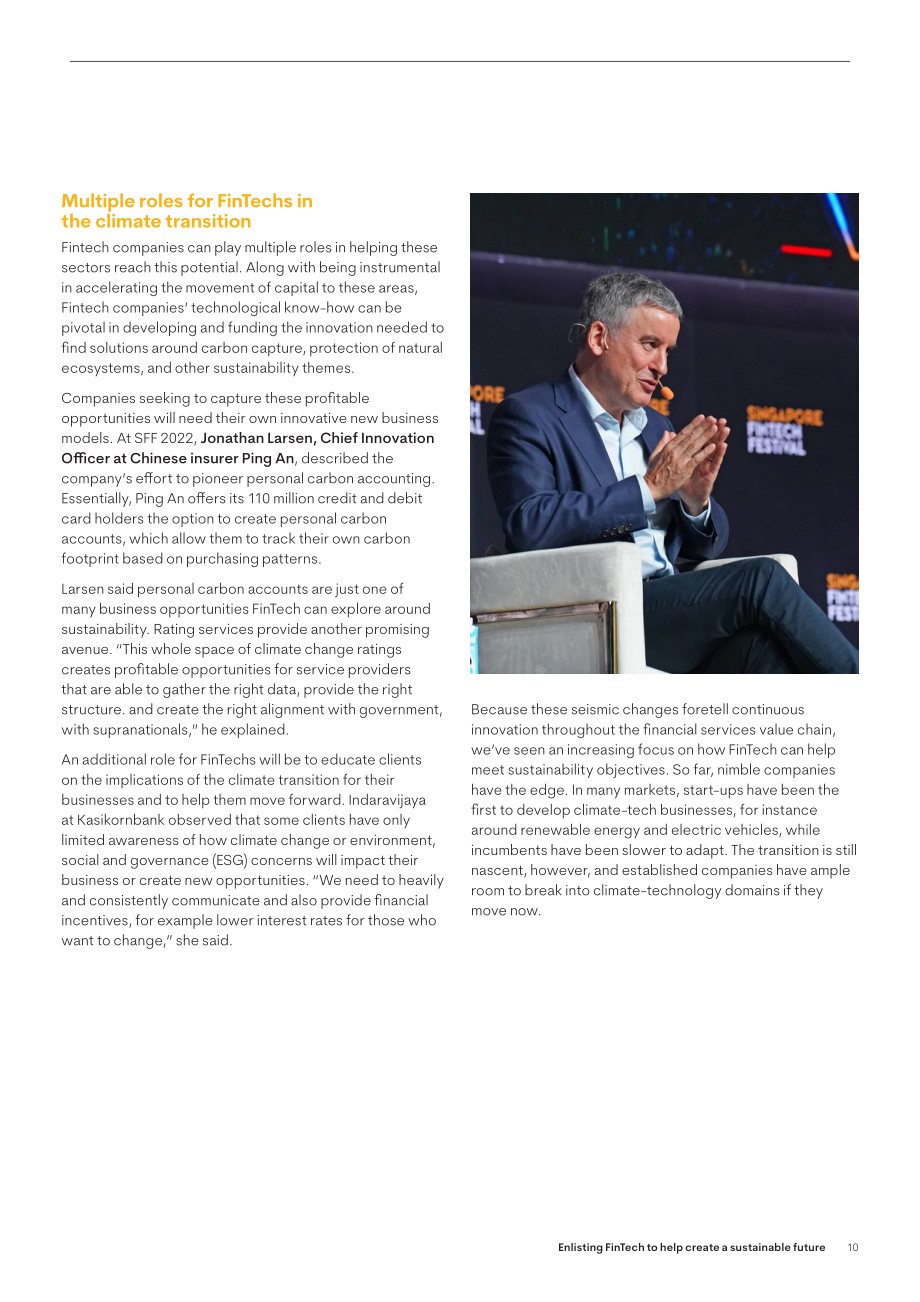 Multiple roles for FinTechs in the climate transition

Fintech companies can play multiple roles in helping these sectors reach this potential. Along with being instrumental in accelerating the movement of capital to these areas, Fintech companies' technological know-how can be pivotal in developing and funding the innovation needed to find solutions around carbon capture, protection of natural ecosystems, and other sustainability themes.

Companies seeking to capture these profitable opportunities will need their own innovative new business models. At SFF 2022, Jonathan Larsen, Chief Innovation Officer at Chinese insurer Ping An, described the company's effort to pioneer personal carbon accounting. Essentially, Ping An offers its 110 million credit and debit card holders the option to create personal carbon accounts, which allow them to track their own carbon footprint based on purchasing patterns.

Larsen said personal carbon accounts are just one of many business opportunities FinTech can explore around sustainability. Rating services provide another promising avenue. "This whole space of climate change ratings creates profitable opportunities for service providers that are able to gather the right data, provide the right structure. and create the right alignment with government, with supranationals," he explained.

An additional role for FinTechs will be to educate clients on the implications of the climate transition for their businesses and to help them move forward. Indaravijaya at Kasikornbank observed that some clients have only limited awareness of how climate change or environment, social and governance (ESG) concerns will impact their business or create new opportunities. "We need to heavily and consistently communicate and also provide financial incentives, for example lower interest rates for those who want to change," she said.

SINGAPORE FINTECH FESTIVAL

Because these seismic changes foretell continuous innovation throughout the financial services value chain, we've seen an increasing focus on how FinTech can help meet sustainability objectives. So far, nimble companies have the edge. In many markets, start-ups have been the first to develop climate-tech businesses, for instance around renewable energy and electric vehicles, while incumbents have been slower to adapt. The transition is still nascent, however, and established companies have ample room to break into climate-technology domains if they move now.

Enlisting FinTech to help create a sustainable future 10